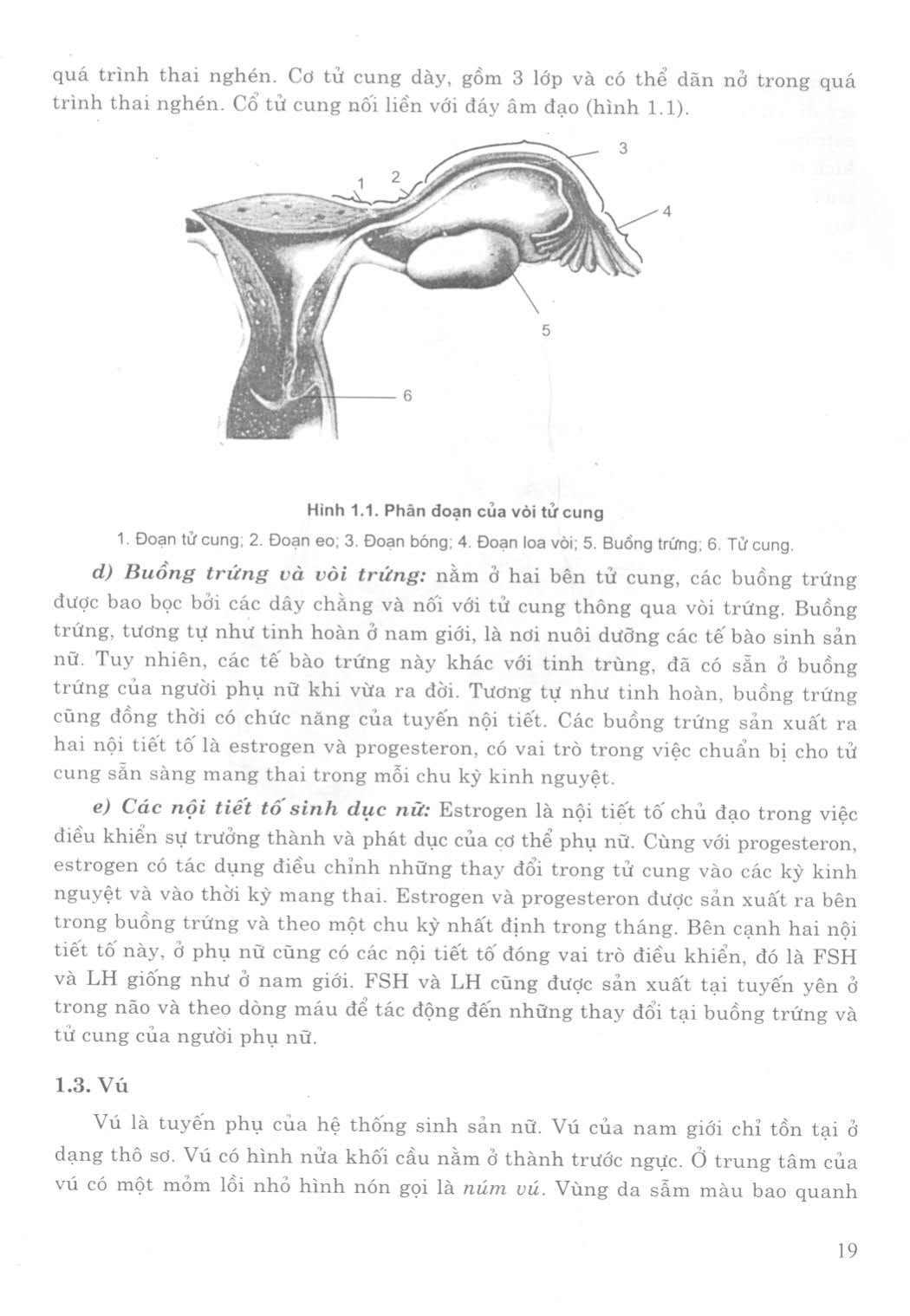 quá trình thai nghén. Cơ tử cung dày, gồm 3 lớp và có thể dãn nở trong quá trình thai nghén. Cổ tử cung nối liền với đáy âm đạo (hình 1.1).

1
2
3
4
5
6

Hình 1.1. Phân đoạn của vòi tử cung

1. Đoạn tử cung; 2. Đoạn eo; 3. Đoạn bóng; 4. Đoạn loa vòi; 5. Buồng trứng; 6. Tử cung.

d) Buồng trứng và vòi trứng: nằm ở hai bên tử cung, các buồng trứng được bao bọc bởi các dây chằng và nối với tử cung thông qua vòi trứng. Buồng trứng, tương tự như tinh hoàn ở nam giới, là nơi nuôi dưỡng các tế bào sinh sản nữ. Tuy nhiên, các tế bào trứng này khác với tinh trùng, đã có sẵn ở buồng trứng của người phụ nữ khi vừa ra đời. Tương tự như tinh hoàn, buồng trứng cũng đồng thời có chức năng của tuyến nội tiết. Các buồng trứng sản xuất ra hai nội tiết tố là estrogen và progesteron, có vai trò trong việc chuẩn bị cho tử cung sẵn sàng mang thai trong mỗi chu kỳ kinh nguyệt.

e) Các nội tiết tố sinh dục nữ: Estrogen là nội tiết tố chủ đạo trong việc điều khiển sự trưởng thành và phát dục của cơ thể phụ nữ. Cùng với progesteron, estrogen có tác dụng điều chỉnh những thay đổi trong tử cung vào các kỳ kinh nguyệt và vào thời kỳ mang thai. Estrogen và progesteron được sản xuất ra bên trong buồng trứng và theo một chu kỳ nhất định trong tháng. Bên cạnh hai nội tiết tố này, ở phụ nữ cũng có các nội tiết tố đóng vai trò điều khiển, đó là FSH và LH giống như ở nam giới. FSH và LH cũng được sản xuất tại tuyến yên ở trong não và theo dòng máu để tác động đến những thay đổi tại buồng trứng và tử cung của người phụ nữ.

1.3. Vú

Vú là tuyến phụ của hệ thống sinh sản nữ. Vú của nam giới chỉ tồn tại ở dạng thô sơ. Vú có hình nửa khối cầu nằm ở thành trước ngực. Ở trung tâm của vú có một mỏm lồi nhỏ hình nón gọi là núm vú. Vùng da sẫm màu bao quanh

19